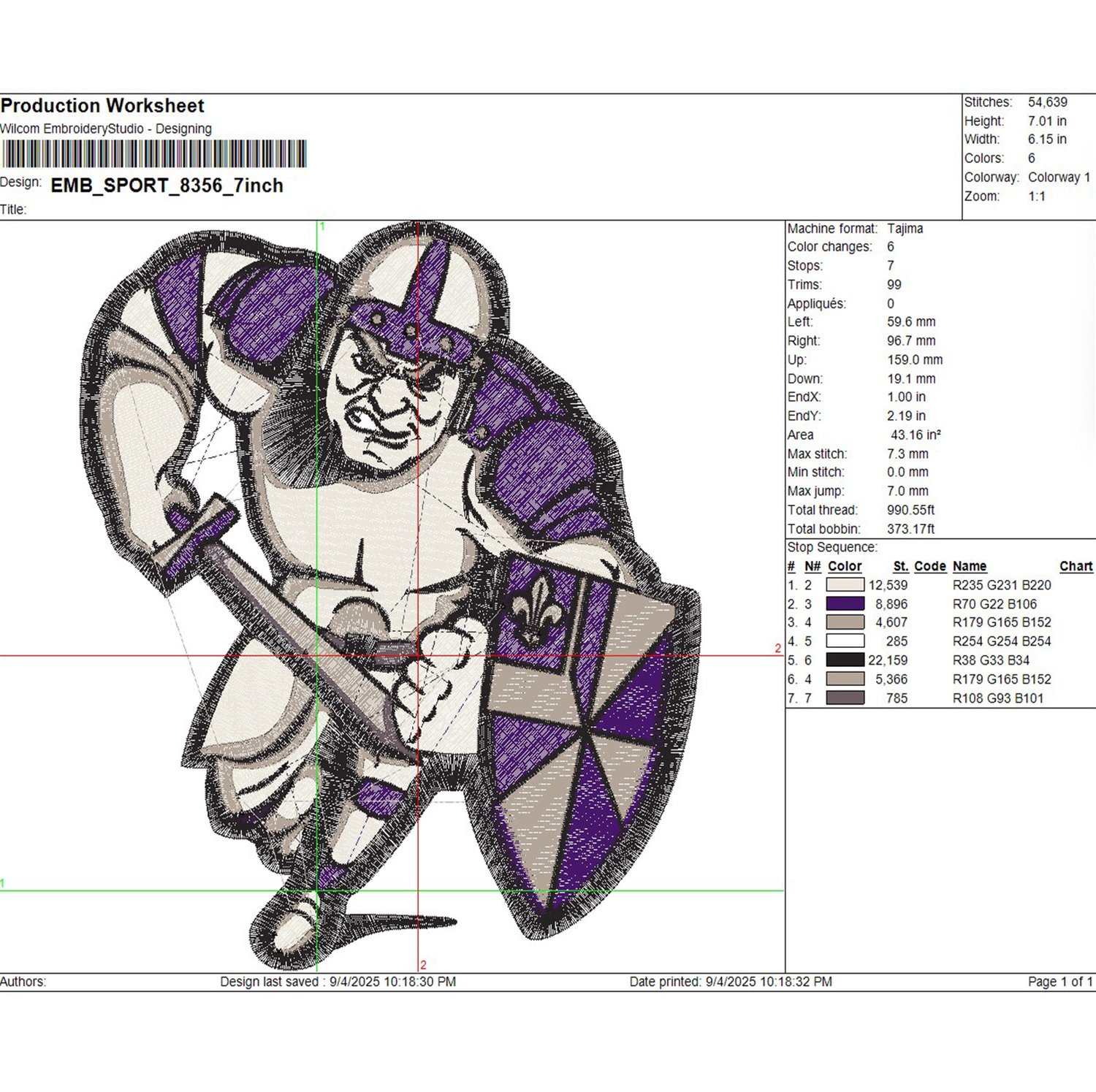 Production Worksheet
Wilcom EmbroideryStudio - Designing

Design: EMB_SPORT_8356_7inch

Title:

Stitches: 54,639
Height: 7.01 in
Width: 6.15 in
Colors: 6
Colorway: Colorway 1
Zoom: 1:1

1

2

1

2

Machine format: Tajima
Color changes: 6
Stops: 7
Trims: 99
Appliqués: 0
Left: 59.6 mm
Right: 96.7 mm
Up: 159.0 mm
Down: 19.1 mm
EndX: 1.00 in
EndY: 2.19 in
Area 43.16 in²
Max stitch: 7.3 mm
Min stitch: 0.0 mm
Max jump: 7.0 mm
Total thread: 990.55ft
Total bobbin: 373.17ft

Stop Sequence:

| # | N# | Color | St. | Code | Name | Chart |
|---|---|---|---|---|---|---|
| 1. | 2 | | 12,539 | | R235 G231 B220 | |
| 2. | 3 | | 8,896 | | R70 G22 B106 | |
| 3. | 4 | | 4,607 | | R179 G165 B152 | |
| 4. | 5 | | 285 | | R254 G254 B254 | |
| 5. | 6 | | 22,159 | | R38 G33 B34 | |
| 6. | 4 | | 5,366 | | R179 G165 B152 | |
| 7. | 7 | | 785 | | R108 G93 B101 | |

Authors: Design last saved : 9/4/2025 10:18:30 PM Date printed: 9/4/2025 10:18:32 PM Page 1 of 1